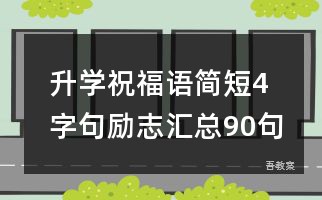 升学祝福语简短4字句励志汇总90句

吾教案